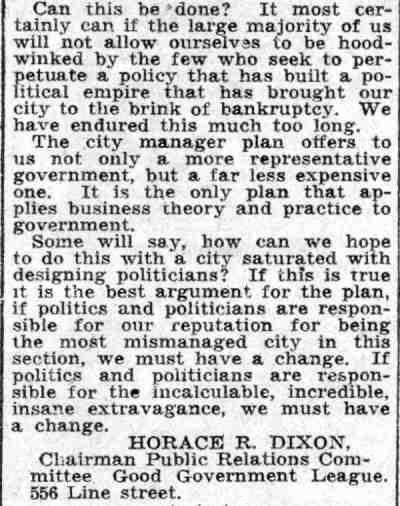 Can this be done? It most certainly can if the large majority of us will not allow ourselves to be hoodwinked by the few who seek to perpetuate a policy that has built a political empire that has brought our city to the brink of bankruptcy. We have endured this much too long.

The city manager plan offers to us not only a more representative government, but a far less expensive one. It is the only plan that applies business theory and practice to government.

Some will say, how can we hope to do this with a city saturated with designing politicians? If this is true it is the best argument for the plan, if politics and politicians are responsible for our reputation for being the most mismanaged city in this section, we must have a change. If politics and politicians are responsible for the incalculable, incredible, insane extravagance, we must have a change.

HORACE R. DIXON,
Chairman Public Relations Committee Good Government League.
556 Line street.